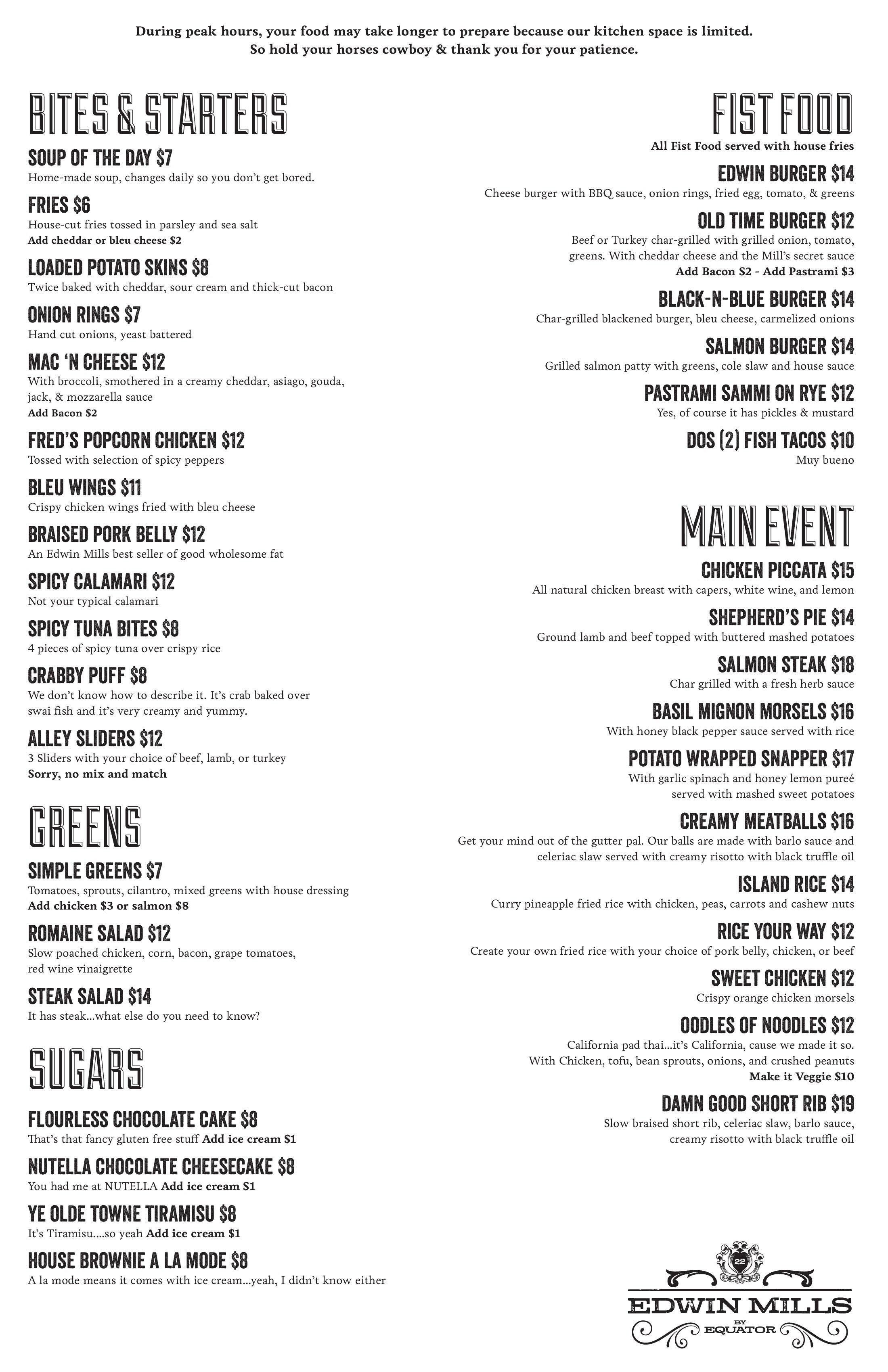 During peak hours, your food may take longer to prepare because our kitchen space is limited. So hold your horses cowboy & thank you for your patience.

BITES & STARTERS

SOUP OF THE DAY $7
Home-made soup, changes daily so you don't get bored.

FRIES $6
House-cut fries tossed in parsley and sea salt
Add cheddar or bleu cheese $2

LOADED POTATO SKINS $8
Twice baked with cheddar, sour cream and thick-cut bacon

ONION RINGS $7
Hand cut onions, yeast battered

MAC 'N CHEESE $12
With broccoli, smothered in a creamy cheddar, asiago, gouda, jack, & mozzarella sauce
Add Bacon $2

FRED'S POPCORN CHICKEN $12
Tossed with selection of spicy peppers

BLEU WINGS $11
Crispy chicken wings fried with bleu cheese

BRAISED PORK BELLY $12
An Edwin Mills best seller of good wholesome fat

SPICY CALAMARI $12
Not your typical calamari

SPICY TUNA BITES $8
4 pieces of spicy tuna over crispy rice

CRABBY PUFF $8
We don't know how to describe it. It's crab baked over swai fish and it's very creamy and yummy.

ALLEY SLIDERS $12
3 Sliders with your choice of beef, lamb, or turkey
Sorry, no mix and match

GREENS

SIMPLE GREENS $7
Tomatoes, sprouts, cilantro, mixed greens with house dressing
Add chicken $3 or salmon $8

ROMAINE SALAD $12
Slow poached chicken, corn, bacon, grape tomatoes, red wine vinaigrette

STEAK SALAD $14
It has steak...what else do you need to know?

SUGARS

FLOURLESS CHOCOLATE CAKE $8
That's that fancy gluten free stuff Add ice cream $1

NUTELLA CHOCOLATE CHEESECAKE $8
You had me at NUTELLA Add ice cream $1

YE OLDE TOWNE TIRAMISU $8
It's Tiramisu....so yeah Add ice cream $1

HOUSE BROWNIE A LA MODE $8
A la mode means it comes with ice cream...yeah, I didn't know either

FIST FOOD
All Fist Food served with house fries

EDWIN BURGER $14
Cheese burger with BBQ sauce, onion rings, fried egg, tomato, & greens

OLD TIME BURGER $12
Beef or Turkey char-grilled with grilled onion, tomato, greens. With cheddar cheese and the Mill's secret sauce
Add Bacon $2 - Add Pastrami $3

BLACK-N-BLUE BURGER $14
Char-grilled blackened burger, bleu cheese, carmelized onions

SALMON BURGER $14
Grilled salmon patty with greens, cole slaw and house sauce

PASTRAMI SAMMI ON RYE $12
Yes, of course it has pickles & mustard

DOS (2) FISH TACOS $10
Muy bueno

MAIN EVENT

CHICKEN PICCATA $15
All natural chicken breast with capers, white wine, and lemon

SHEPHERD'S PIE $14
Ground lamb and beef topped with buttered mashed potatoes

SALMON STEAK $18
Char grilled with a fresh herb sauce

BASIL MIGNON MORSELS $16
With honey black pepper sauce served with rice

POTATO WRAPPED SNAPPER $17
With garlic spinach and honey lemon pureé served with mashed sweet potatoes

CREAMY MEATBALLS $16
Get your mind out of the gutter pal. Our balls are made with barlo sauce and celeriac slaw served with creamy risotto with black truffle oil

ISLAND RICE $14
Curry pineapple fried rice with chicken, peas, carrots and cashew nuts

RICE YOUR WAY $12
Create your own fried rice with your choice of pork belly, chicken, or beef

SWEET CHICKEN $12
Crispy orange chicken morsels

OODLES OF NOODLES $12
California pad thai...it's California, cause we made it so. With Chicken, tofu, bean sprouts, onions, and crushed peanuts
Make it Veggie $10

DAMN GOOD SHORT RIB $19
Slow braised short rib, celeriac slaw, barlo sauce, creamy risotto with black truffle oil

22
EDWIN MILLS
BY
EQUATOR